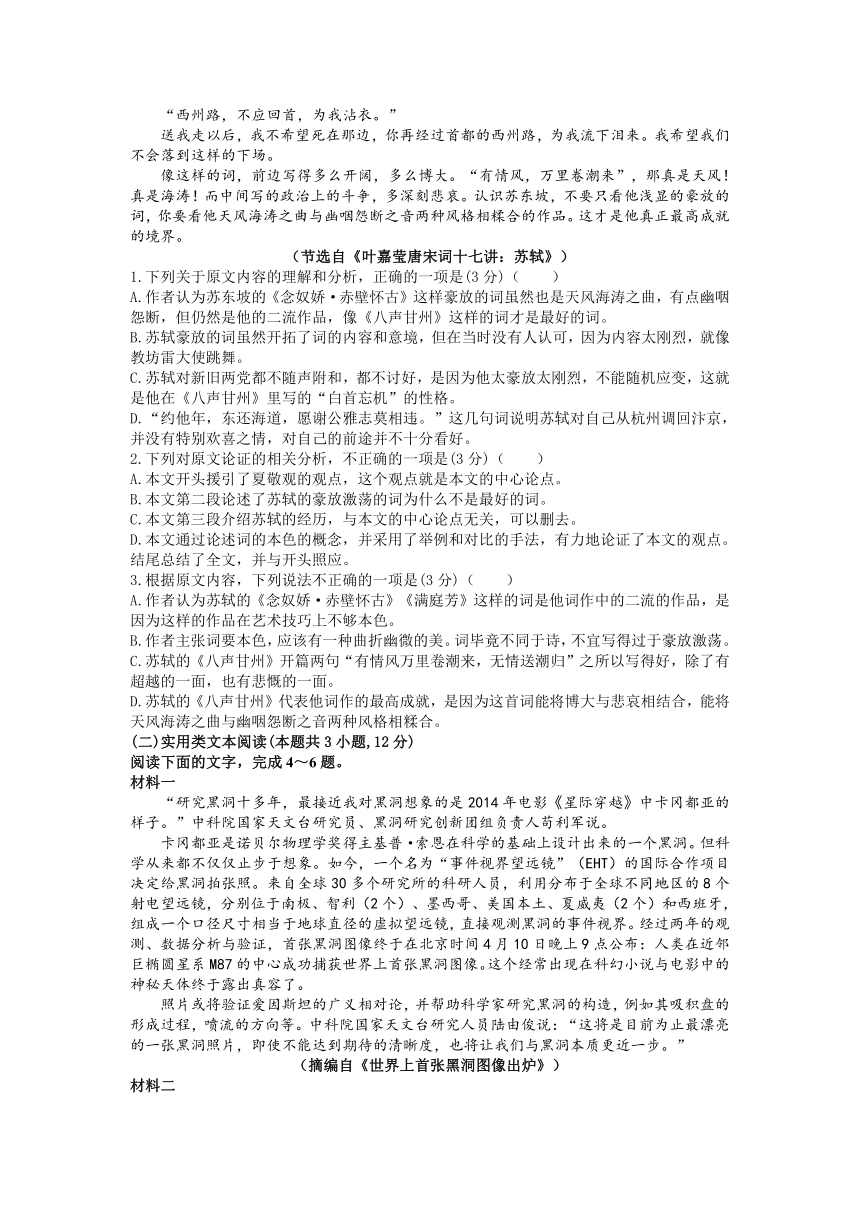 “西州路，不应回首，为我沾衣。”

送我走以后，我不希望死在那边，你再经过首都的西州路，为我流下泪来。我希望我们不会落到这样的下场。

像这样的词，前边写得多么开阔，多么博大。“有情风，万里卷潮来”，那真是天风！真是海涛！而中间写的政治上的斗争，多深刻悲哀。认识苏东坡，不要只看他浅显的豪放的词，你要看他天风海涛之曲与幽咽怨断之音两种风格相糅合的作品。这才是他真正最高成就的境界。

（节选自《叶嘉莹唐宋词十七讲：苏轼》）

1.下列关于原文内容的理解和分析，正确的一项是(3分)（　　）

A.作者认为苏东坡的《念奴娇·赤壁怀古》这样豪放的词虽然也是天风海涛之曲，有点幽咽怨断，但仍然是他的二流作品，像《八声甘州》这样的词才是最好的词。

B.苏轼豪放的词虽然开拓了词的内容和意境，但在当时没有人认可，因为内容太刚烈，就像教坊雷大使跳舞。

C.苏轼对新旧两党都不随声附和，都不讨好，是因为他太豪放太刚烈，不能随机应变，这就是他在《八声甘州》里写的“白首忘机”的性格。

D.“约他年，东还海道，愿谢公雅志莫相违。”这几句词说明苏轼对自己从杭州调回汴京，并没有特别欢喜之情，对自己的前途并不十分看好。

2.下列对原文论证的相关分析，不正确的一项是(3分)（　　）

A.本文开头援引了夏敬观的观点，这个观点就是本文的中心论点。

B.本文第二段论述了苏轼的豪放激荡的词为什么不是最好的词。

C.本文第三段介绍苏轼的经历，与本文的中心论点无关，可以删去。

D.本文通过论述词的本色的概念，并采用了举例和对比的手法，有力地论证了本文的观点。结尾总结了全文，并与开头照应。

3.根据原文内容，下列说法不正确的一项是(3分)（　　）

A.作者认为苏轼的《念奴娇·赤壁怀古》《满庭芳》这样的词是他词作中的二流的作品，是因为这样的作品在艺术技巧上不够本色。

B.作者主张词要本色，应该有一种曲折幽微的美。词毕竟不同于诗，不宜写得过于豪放激荡。

C.苏轼的《八声甘州》开篇两句“有情风万里卷潮来，无情送潮归”之所以写得好，除了有超越的一面，也有悲慨的一面。

D.苏轼的《八声甘州》代表他词作的最高成就，是因为这首词能将博大与悲哀相结合，能将天风海涛之曲与幽咽怨断之音两种风格相糅合。

(二)实用类文本阅读(本题共3小题,12分)

阅读下面的文字，完成4～6题。

材料一

“研究黑洞十多年，最接近我对黑洞想象的是2014年电影《星际穿越》中卡冈都亚的样子。”中科院国家天文台研究员、黑洞研究创新团组负责人苟利军说。

卡冈都亚是诺贝尔物理学奖得主基普·索恩在科学的基础上设计出来的一个黑洞。但科学从来都不仅仅止步于想象。如今，一个名为“事件视界望远镜”（EHT）的国际合作项目决定给黑洞拍张照。来自全球30多个研究所的科研人员，利用分布于全球不同地区的8个射电望远镜，分别位于南极、智利（2个）、墨西哥、美国本土、夏威夷（2个）和西班牙，组成一个口径尺寸相当于地球直径的虚拟望远镜，直接观测黑洞的事件视界。经过两年的观测、数据分析与验证，首张黑洞图像终于在北京时间4月10日晚上9点公布：人类在近邻巨椭圆星系M87的中心成功捕获世界上首张黑洞图像。这个经常出现在科幻小说与电影中的神秘天体终于露出真容了。

照片或将验证爱因斯坦的广义相对论，并帮助科学家研究黑洞的构造，例如其吸积盘的形成过程，喷流的方向等。中科院国家天文台研究人员陆由俊说：“这将是目前为止最漂亮的一张黑洞照片，即使不能达到期待的清晰度，也将让我们与黑洞本质更近一步。”

（摘编自《世界上首张黑洞图像出炉》）

材料二